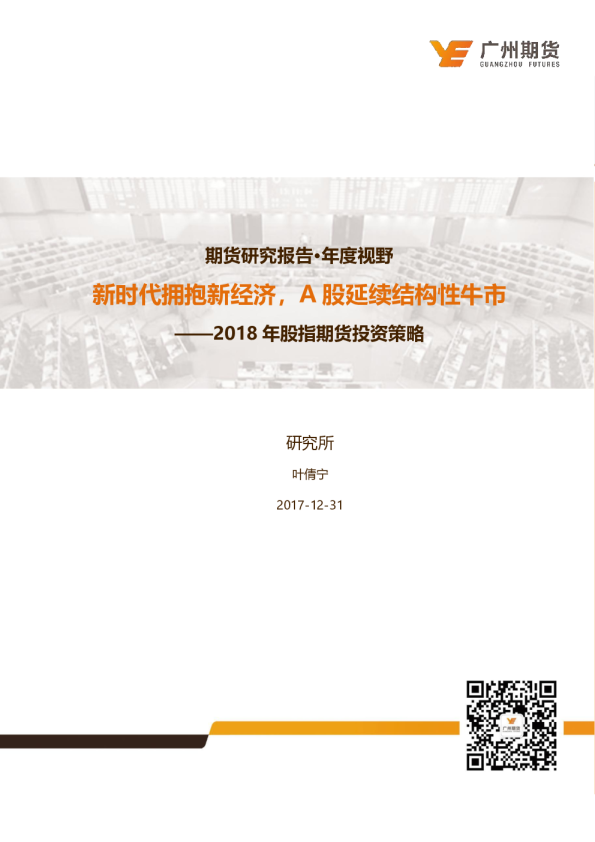 广州期货
GUANGZHOU FUTURES

期货研究报告·年度视野

新时代拥抱新经济，A股延续结构性牛市

——2018年股指期货投资策略

研究所

叶倩宁

2017-12-31